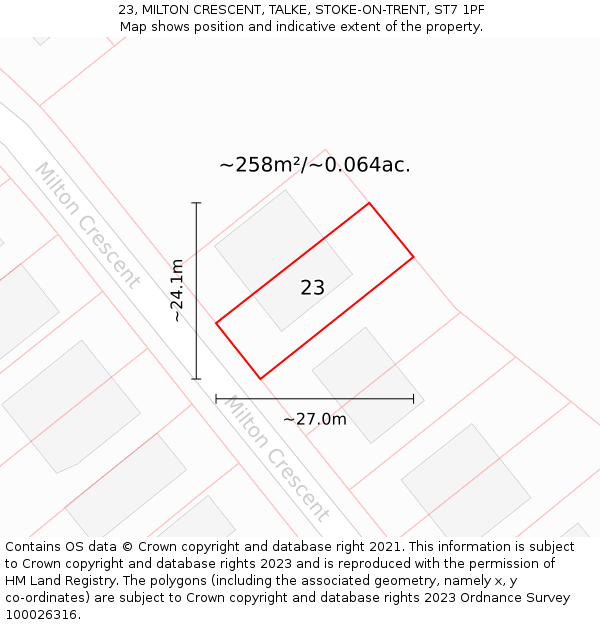 23, MILTON CRESCENT, TALKE, STOKE-ON-TRENT, ST7 1PF
Map shows position and indicative extent of the property.

~258m²/~0.064ac.

Milton Crescent

~24.1m

23

~27.0m

Milton Crescent

Contains OS data © Crown copyright and database right 2021. This information is subject to Crown copyright and database rights 2023 and is reproduced with the permission of HM Land Registry. The polygons (including the associated geometry, namely x, y co-ordinates) are subject to Crown copyright and database rights 2023 Ordnance Survey 100026316.